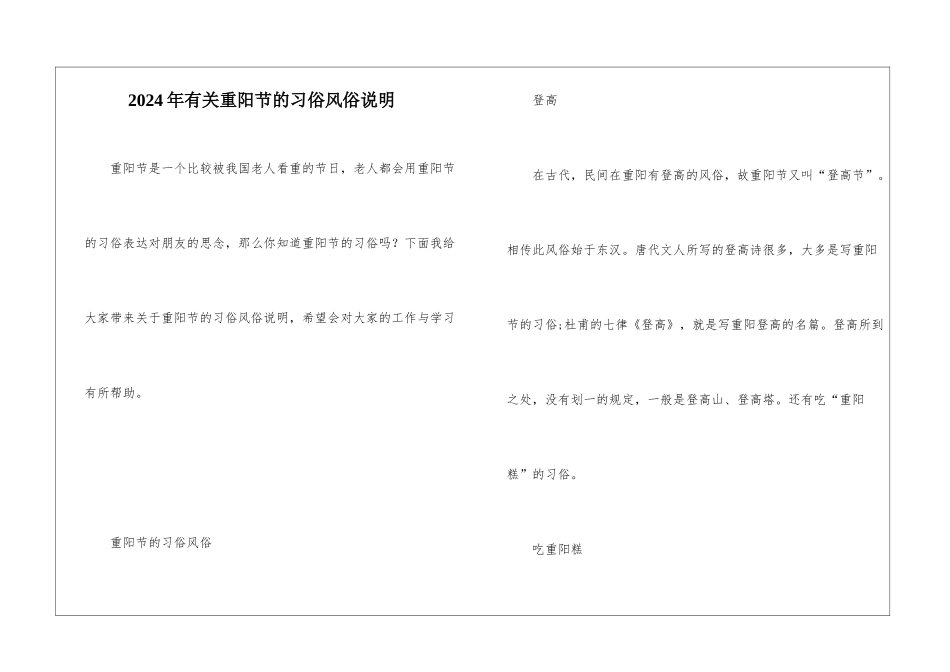 2024年有关重阳节的习俗风俗说明

重阳节是一个比较被我国老人看重的节日，老人都会用重阳节的习俗表达对朋友的思念，那么你知道重阳节的习俗吗？下面我给大家带来关于重阳节的习俗风俗说明，希望会对大家的工作与学习有所帮助。

重阳节的习俗风俗

登高

在古代，民间在重阳有登高的风俗，故重阳节又叫“登高节”。相传此风俗始于东汉。唐代文人所写的登高诗很多，大多是写重阳节的习俗;杜甫的七律《登高》，就是写重阳登高的名篇。登高所到之处，没有划一的规定，一般是登高山、登高塔。还有吃“重阳糕”的习俗。

吃重阳糕